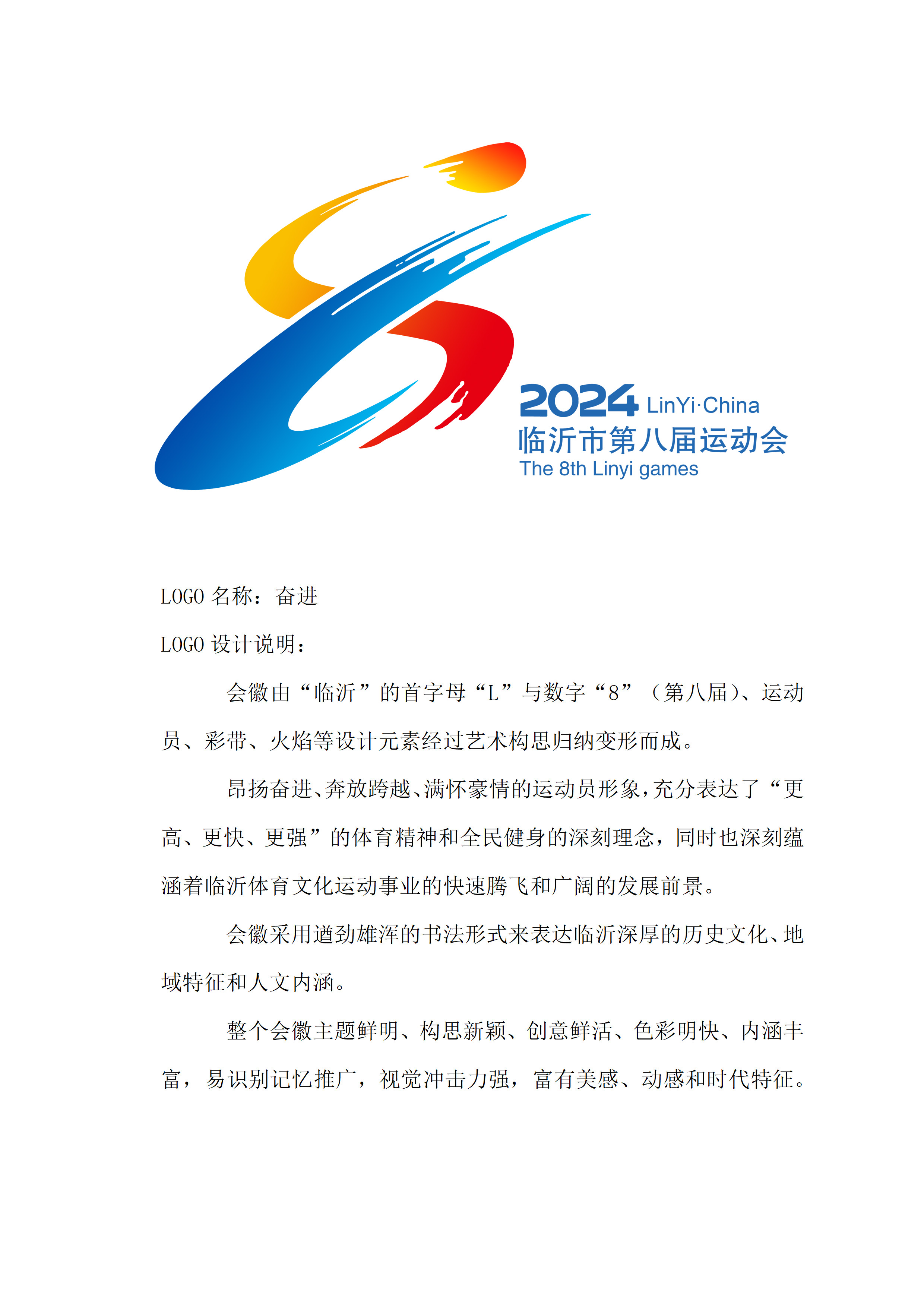 2024 LinYi·China
临沂市第八届运动会
The 8th Linyi games

LOGO 名称：奋进

LOGO 设计说明：

会徽由“临沂”的首字母“L”与数字“8”（第八届）、运动员、彩带、火焰等设计元素经过艺术构思归纳变形而成。

昂扬奋进、奔放跨越、满怀豪情的运动员形象，充分表达了“更高、更快、更强”的体育精神和全民健身的深刻理念，同时也深刻蕴涵着临沂体育文化运动事业的快速腾飞和广阔的发展前景。

会徽采用遒劲雄浑的书法形式来表达临沂深厚的历史文化、地域特征和人文内涵。

整个会徽主题鲜明、构思新颖、创意鲜活、色彩明快、内涵丰富，易识别记忆推广，视觉冲击力强，富有美感、动感和时代特征。